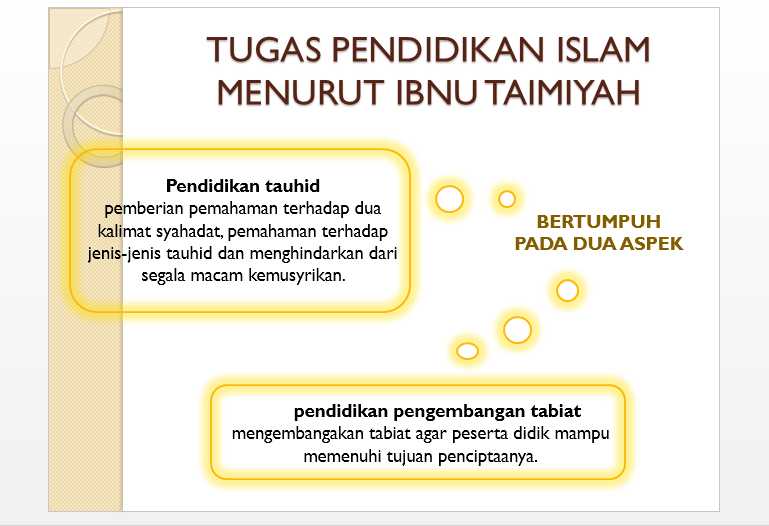 TUGAS PENDIDIKAN ISLAM MENURUT IBNU TAIMIYAH

Pendidikan tauhid
pemberian pemahaman terhadap dua kalimat syahadat, pemahaman terhadap jenis-jenis tauhid dan menghindarkan dari segala macam kemusyrikan.

BERTUMPUH PADA DUA ASPEK

pendidikan pengembangan tabiat
mengembangakan tabiat agar peserta didik mampu memenuhi tujuan penciptaanya.